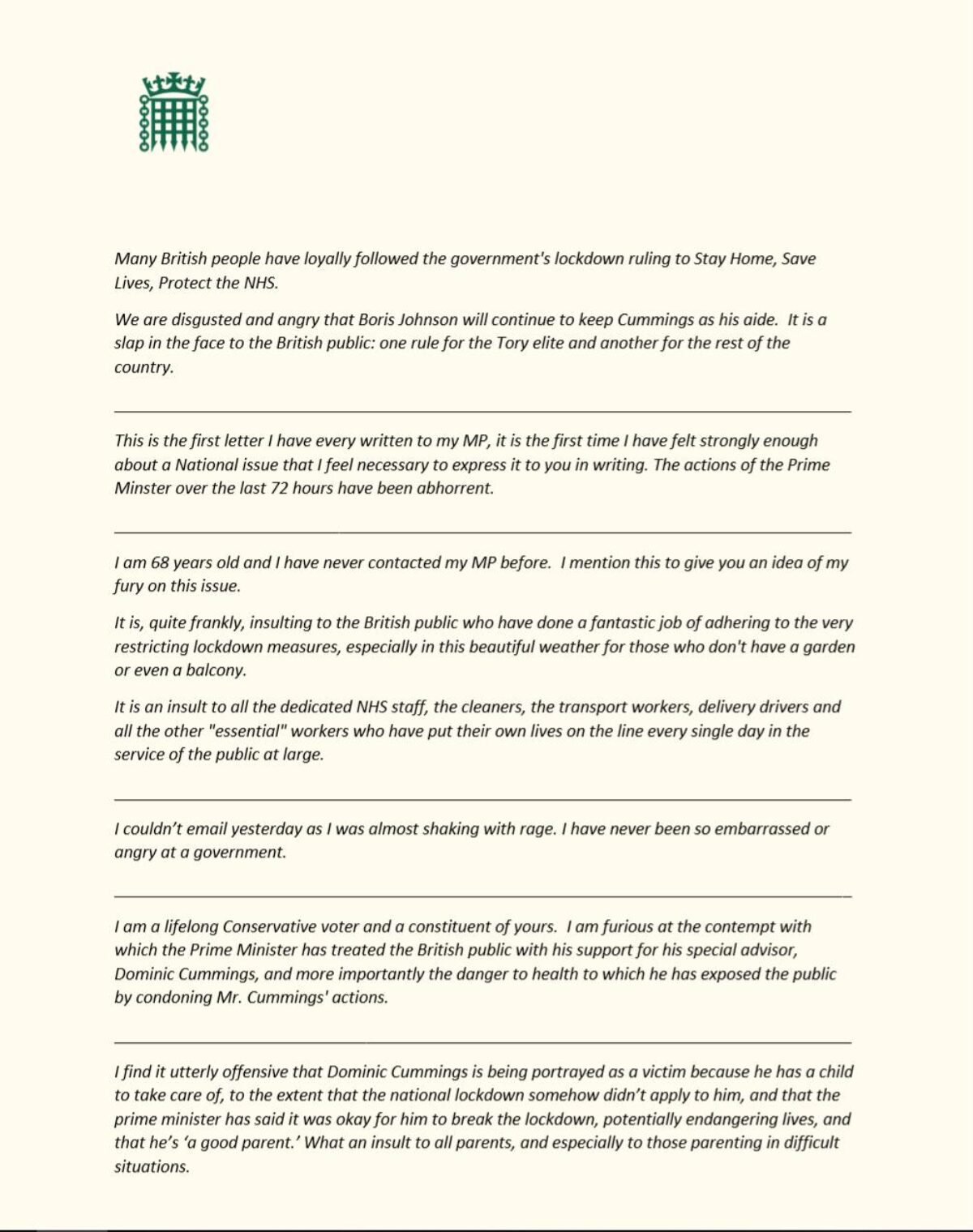 Many British people have loyally followed the government's lockdown ruling to Stay Home, Save Lives, Protect the NHS.

We are disgusted and angry that Boris Johnson will continue to keep Cummings as his aide. It is a slap in the face to the British public: one rule for the Tory elite and another for the rest of the country.

This is the first letter I have every written to my MP, it is the first time I have felt strongly enough about a National issue that I feel necessary to express it to you in writing. The actions of the Prime Minster over the last 72 hours have been abhorrent.

I am 68 years old and I have never contacted my MP before. I mention this to give you an idea of my fury on this issue.

It is, quite frankly, insulting to the British public who have done a fantastic job of adhering to the very restricting lockdown measures, especially in this beautiful weather for those who don't have a garden or even a balcony.

It is an insult to all the dedicated NHS staff, the cleaners, the transport workers, delivery drivers and all the other "essential" workers who have put their own lives on the line every single day in the service of the public at large.

I couldn't email yesterday as I was almost shaking with rage. I have never been so embarrassed or angry at a government.

I am a lifelong Conservative voter and a constituent of yours. I am furious at the contempt with which the Prime Minister has treated the British public with his support for his special advisor, Dominic Cummings, and more importantly the danger to health to which he has exposed the public by condoning Mr. Cummings' actions.

I find it utterly offensive that Dominic Cummings is being portrayed as a victim because he has a child to take care of, to the extent that the national lockdown somehow didn't apply to him, and that the prime minister has said it was okay for him to break the lockdown, potentially endangering lives, and that he's 'a good parent.' What an insult to all parents, and especially to those parenting in difficult situations.